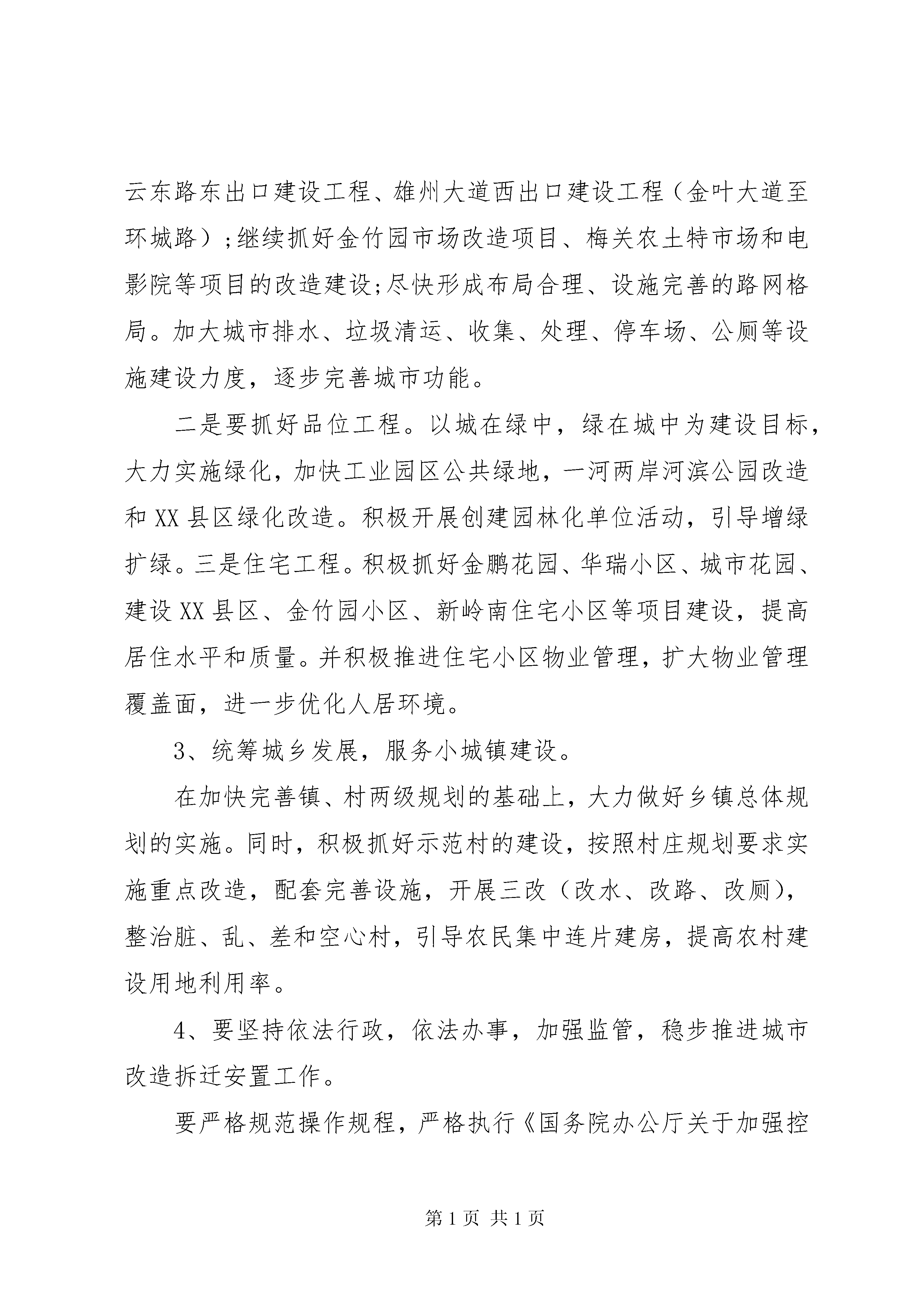 云东路东出口建设工程、雄州大道西出口建设工程（金叶大道至环城路）;继续抓好金竹园市场改造项目、梅关农土特市场和电影院等项目的改造建设;尽快形成布局合理、设施完善的路网格局。加大城市排水、垃圾清运、收集、处理、停车场、公厕等设施建设力度，逐步完善城市功能。

二是要抓好品位工程。以城在绿中，绿在城中为建设目标，大力实施绿化，加快工业园区公共绿地，一河两岸河滨公园改造和 XX 县区绿化改造。积极开展创建园林化单位活动，引导增绿扩绿。三是住宅工程。积极抓好金鹏花园、华瑞小区、城市花园、建设 XX 县区、金竹园小区、新岭南住宅小区等项目建设，提高居住水平和质量。并积极推进住宅小区物业管理，扩大物业管理覆盖面，进一步优化人居环境。

3、统筹城乡发展，服务小城镇建设。

在加快完善镇、村两级规划的基础上，大力做好乡镇总体规划的实施。同时，积极抓好示范村的建设，按照村庄规划要求实施重点改造，配套完善设施，开展三改（改水、改路、改厕），整治脏、乱、差和空心村，引导农民集中连片建房，提高农村建设用地利用率。

4、要坚持依法行政，依法办事，加强监管，稳步推进城市改造拆迁安置工作。

要严格规范操作规程，严格执行《国务院办公厅关于加强控

第 1 页 共 1 页